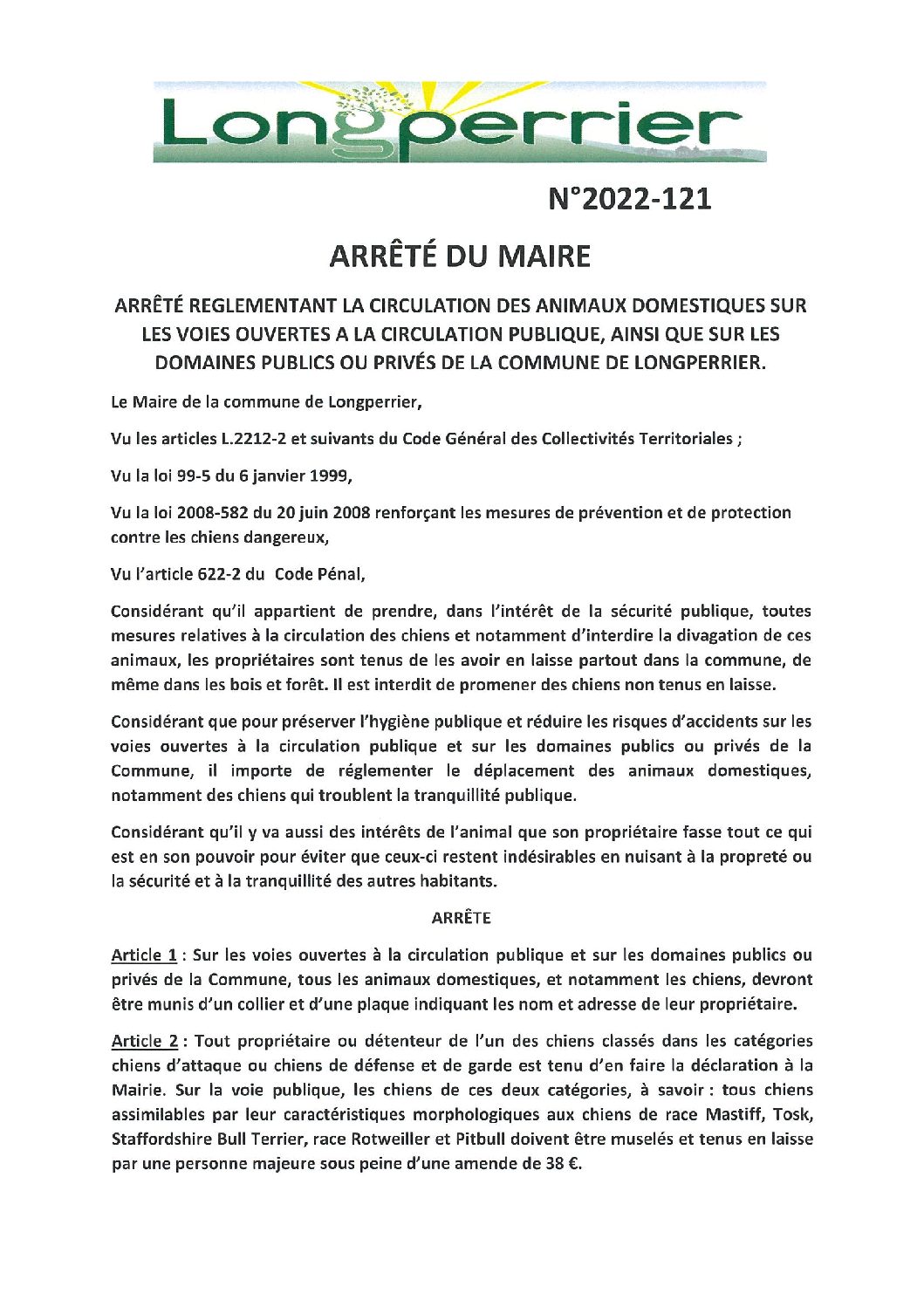 Longperrier

N°2022-121

ARRÊTÉ DU MAIRE

ARRÊTÉ REGLEMENTANT LA CIRCULATION DES ANIMAUX DOMESTIQUES SUR LES VOIES OUVERTES A LA CIRCULATION PUBLIQUE, AINSI QUE SUR LES DOMAINES PUBLICS OU PRIVÉS DE LA COMMUNE DE LONGPERRIER.

Le Maire de la commune de Longperrier,

Vu les articles L.2212-2 et suivants du Code Général des Collectivités Territoriales ;

Vu la loi 99-5 du 6 janvier 1999,

Vu la loi 2008-582 du 20 juin 2008 renforçant les mesures de prévention et de protection contre les chiens dangereux,

Vu l'article 622-2 du Code Pénal,

Considérant qu'il appartient de prendre, dans l'intérêt de la sécurité publique, toutes mesures relatives à la circulation des chiens et notamment d'interdire la divagation de ces animaux, les propriétaires sont tenus de les avoir en laisse partout dans la commune, de même dans les bois et forêt. Il est interdit de promener des chiens non tenus en laisse.

Considérant que pour préserver l'hygiène publique et réduire les risques d'accidents sur les voies ouvertes à la circulation publique et sur les domaines publics ou privés de la Commune, il importe de réglementer le déplacement des animaux domestiques, notamment des chiens qui troublent la tranquillité publique.

Considérant qu'il y va aussi des intérêts de l'animal que son propriétaire fasse tout ce qui est en son pouvoir pour éviter que ceux-ci restent indésirables en nuisant à la propreté ou la sécurité et à la tranquillité des autres habitants.

ARRÊTE

Article 1 : Sur les voies ouvertes à la circulation publique et sur les domaines publics ou privés de la Commune, tous les animaux domestiques, et notamment les chiens, devront être munis d'un collier et d'une plaque indiquant les nom et adresse de leur propriétaire.

Article 2 : Tout propriétaire ou détenteur de l'un des chiens classés dans les catégories chiens d'attaque ou chiens de défense et de garde est tenu d'en faire la déclaration à la Mairie. Sur la voie publique, les chiens de ces deux catégories, à savoir : tous chiens assimilables par leur caractéristiques morphologiques aux chiens de race Mastiff, Tosk, Staffordshire Bull Terrier, race Rotweiller et Pitbull doivent être muselés et tenus en laisse par une personne majeure sous peine d'une amende de 38 €.